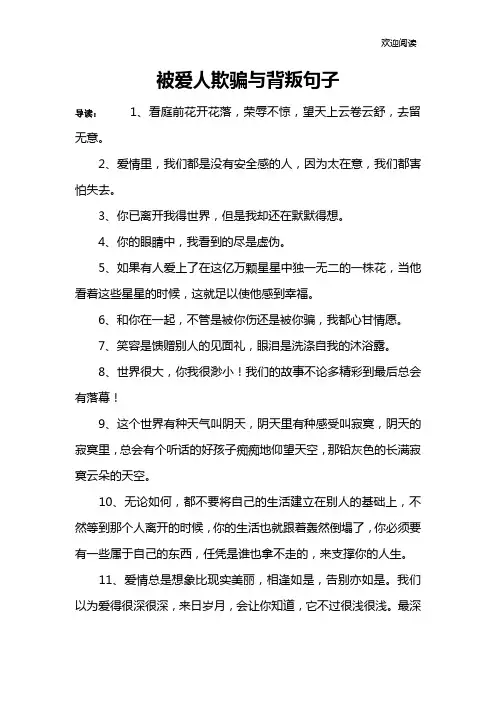 欢迎阅读

被爱人欺骗与背叛句子

导读：　1、看庭前花开花落，荣辱不惊，望天上云卷云舒，去留无意。

2、爱情里，我们都是没有安全感的人，因为太在意，我们都害怕失去。

3、你已离开我得世界，但是我却还在默默得想。

4、你的眼睛中，我看到的尽是虚伪。

5、如果有人爱上了在这亿万颗星星中独一无二的一株花，当他看着这些星星的时候，这就足以使他感到幸福。

6、和你在一起，不管是被你伤还是被你骗，我都心甘情愿。

7、笑容是馈赠别人的见面礼，眼泪是洗涤自我的沐浴露。

8、世界很大，你我很渺小！我们的故事不论多精彩到最后总会有落幕！

9、这个世界有种天气叫阴天，阴天里有种感受叫寂寞，阴天的寂寞里，总会有个听话的好孩子痴痴地仰望天空，那铅灰色的长满寂寞云朵的天空。

10、无论如何，都不要将自己的生活建立在别人的基础上，不然等到那个人离开的时候，你的生活也就跟着轰然倒塌了，你必须要有一些属于自己的东西，任凭是谁也拿不走的，来支撑你的人生。

11、爱情总是想象比现实美丽，相逢如是，告别亦如是。我们以为爱得很深很深，来日岁月，会让你知道，它不过很浅很浅。最深